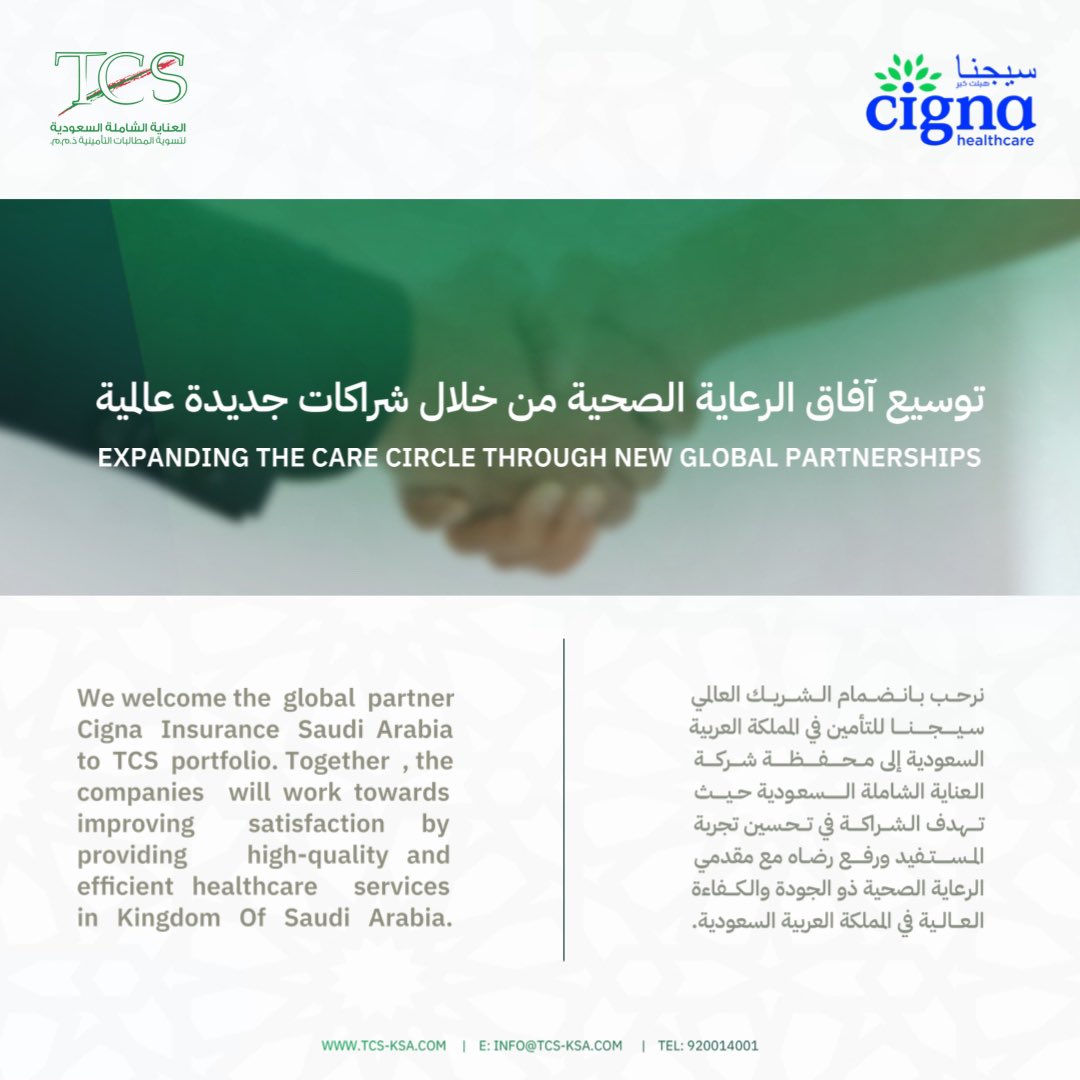 TCS
العناية الشاملة السعودية
لتسوية المطالبات التأمينية ذ.م.م.

سيجنا
هيلث كير
cigna
healthcare

توسيع آفاق الرعاية الصحية من خلال شراكات جديدة عالمية
EXPANDING THE CARE CIRCLE THROUGH NEW GLOBAL PARTNERSHIPS

We welcome the global partner Cigna Insurance Saudi Arabia to TCS portfolio. Together , the companies will work towards improving satisfaction by providing high-quality and efficient healthcare services in Kingdom Of Saudi Arabia.

نرحب بانضمام الشريك العالمي سيجنا للتأمين في المملكة العربية السعودية إلى محفظة شركة العناية الشاملة السعودية حيث تهدف الشراكة في تحسين تجربة المستفيد ورفع رضاه مع مقدمي الرعاية الصحية ذو الجودة والكفاءة العالية في المملكة العربية السعودية.

WWW.TCS-KSA.COM | E: INFO@TCS-KSA.COM | TEL: 920014001